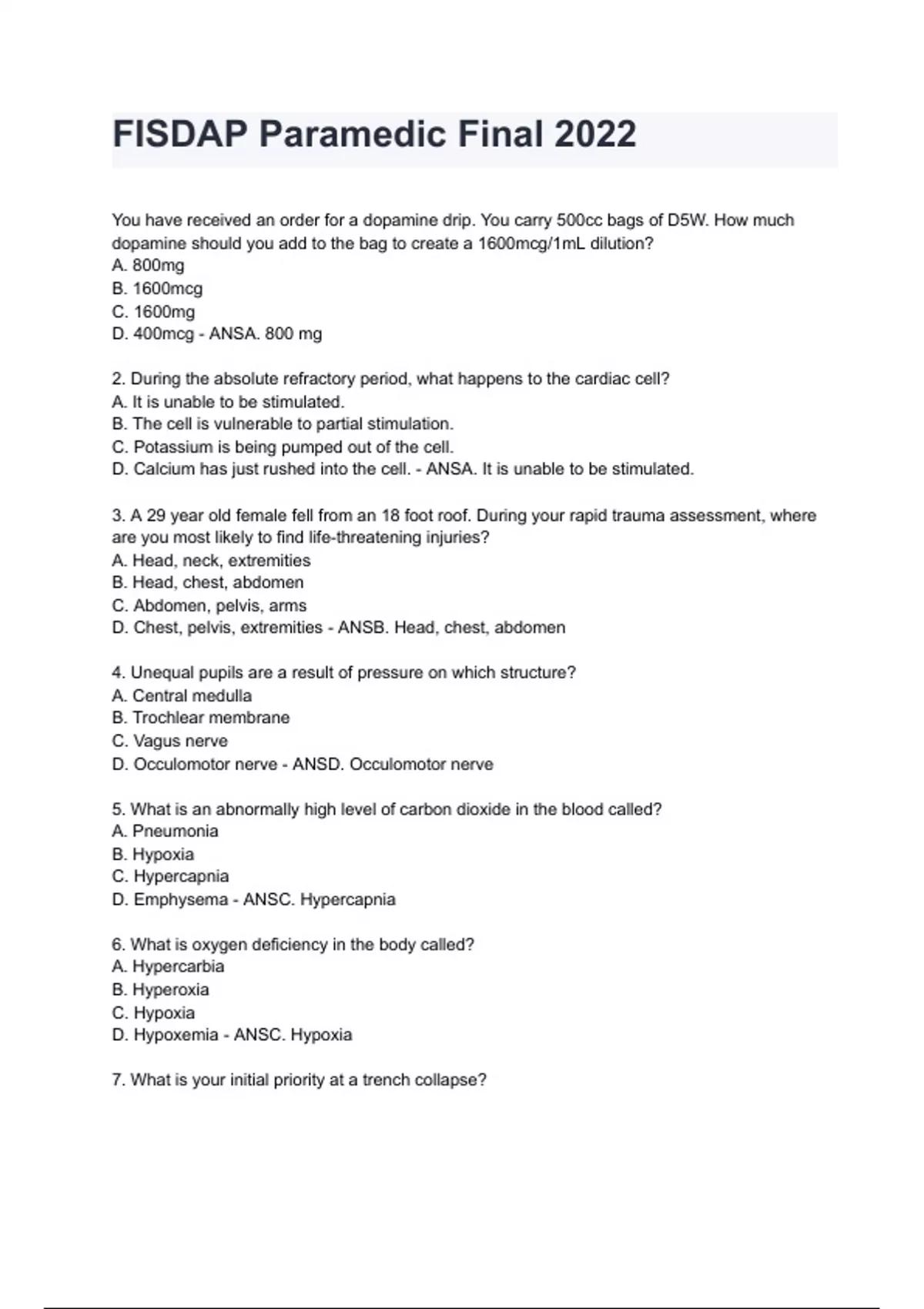 FISDAP Paramedic Final 2022

You have received an order for a dopamine drip. You carry 500cc bags of D5W. How much dopamine should you add to the bag to create a 1600mcg/1mL dilution?
A. 800mg
B. 1600mcg
C. 1600mg
D. 400mcg - ANSA. 800 mg

2. During the absolute refractory period, what happens to the cardiac cell?
A. It is unable to be stimulated.
B. The cell is vulnerable to partial stimulation.
C. Potassium is being pumped out of the cell.
D. Calcium has just rushed into the cell. - ANSA. It is unable to be stimulated.

3. A 29 year old female fell from an 18 foot roof. During your rapid trauma assessment, where are you most likely to find life-threatening injuries?
A. Head, neck, extremities
B. Head, chest, abdomen
C. Abdomen, pelvis, arms
D. Chest, pelvis, extremities - ANSB. Head, chest, abdomen

4. Unequal pupils are a result of pressure on which structure?
A. Central medulla
B. Trochlear membrane
C. Vagus nerve
D. Occulomotor nerve - ANSD. Occulomotor nerve

5. What is an abnormally high level of carbon dioxide in the blood called?
A. Pneumonia
B. Hypoxia
C. Hypercapnia
D. Emphysema - ANSC. Hypercapnia

6. What is oxygen deficiency in the body called?
A. Hypercarbia
B. Hyperoxia
C. Hypoxia
D. Hypoxemia - ANSC. Hypoxia

7. What is your initial priority at a trench collapse?